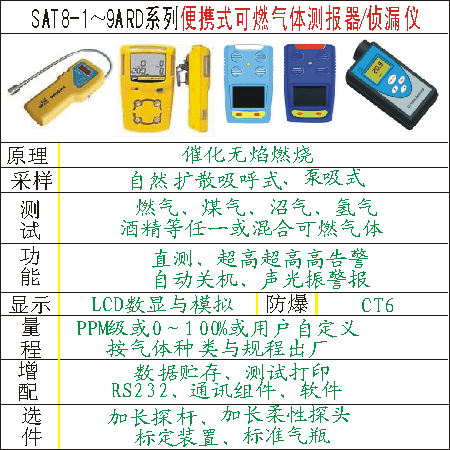 SAT8-1~9ARD系列便携式可燃气体测报器/侦漏仪

原理 催化无焰燃烧

采样 自然扩散吸呼式、泵吸式

测试 燃气、煤气、沼气、氢气
酒精等任一或混合可燃气体

功能 直测、超高超高高告警
自动关机、声光振警报

显示 LCD数显与模拟 防爆 CT6

量程 PPM级或0~100%或用户自定义
按气体种类与规程出厂

增配 数据贮存、测试打印
RS232、通讯组件、软件

选件 加长探杆、加长柔性探头
标定装置、标准气瓶